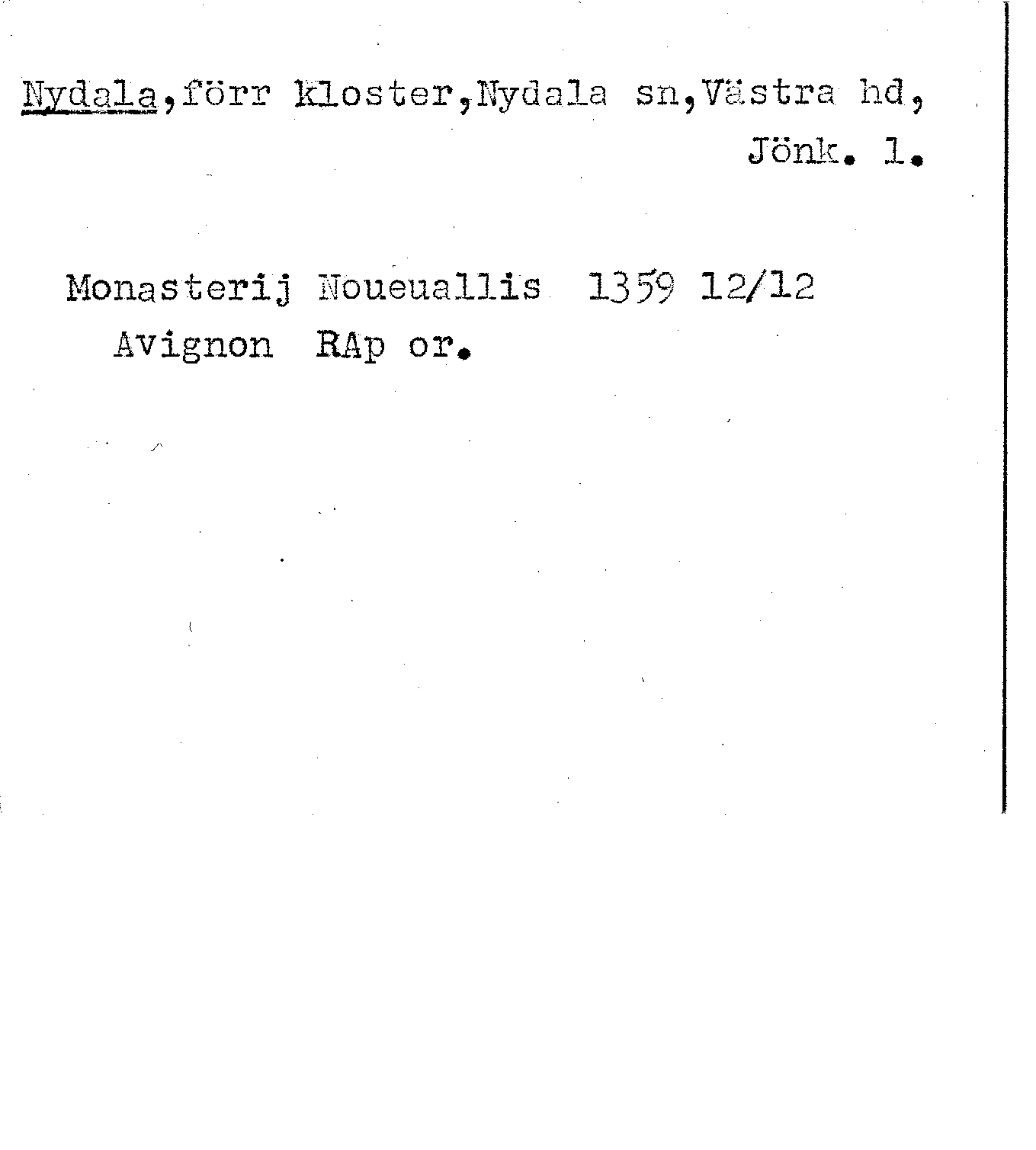 Nydala,förr kloster,Nydala sn,Västra hd, Jönk. l.

Monasterij Noueuallis 1359 12/12
Avignon RAp or.